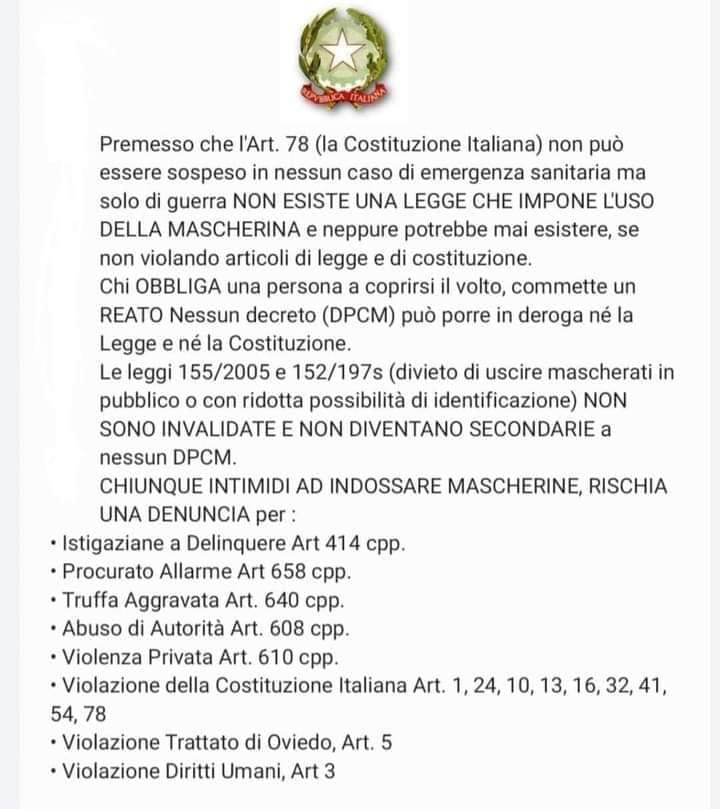 REPVBBLICA ITALIANA

Premesso che l'Art. 78 (la Costituzione Italiana) non può essere sospeso in nessun caso di emergenza sanitaria ma solo di guerra NON ESISTE UNA LEGGE CHE IMPONE L'USO DELLA MASCHERINA e neppure potrebbe mai esistere, se non violando articoli di legge e di costituzione.
Chi OBBLIGA una persona a coprirsi il volto, commette un REATO Nessun decreto (DPCM) può porre in deroga né la Legge e né la Costituzione.
Le leggi 155/2005 e 152/197s (divieto di uscire mascherati in pubblico o con ridotta possibilità di identificazione) NON SONO INVALIDATE E NON DIVENTANO SECONDARIE a nessun DPCM.
CHIUNQUE INTIMIDI AD INDOSSARE MASCHERINE, RISCHIA UNA DENUNCIA per :
• Istigaziane a Delinquere Art 414 cpp.
• Procurato Allarme Art 658 cpp.
• Truffa Aggravata Art. 640 cpp.
• Abuso di Autorità Art. 608 cpp.
• Violenza Privata Art. 610 cpp.
• Violazione della Costituzione Italiana Art. 1, 24, 10, 13, 16, 32, 41, 54, 78
• Violazione Trattato di Oviedo, Art. 5
• Violazione Diritti Umani, Art 3